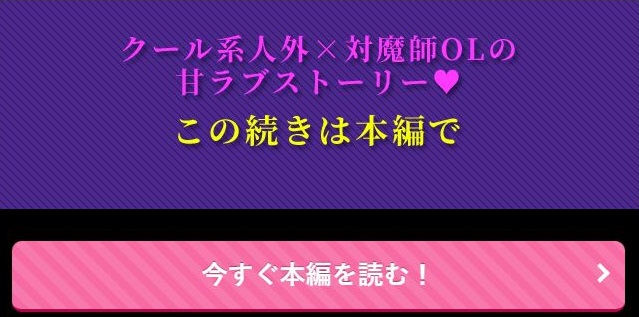 クール系人外×対魔師OLの
甘ラブストーリー♥

この続きは本編で

今すぐ本編を読む！ ＞